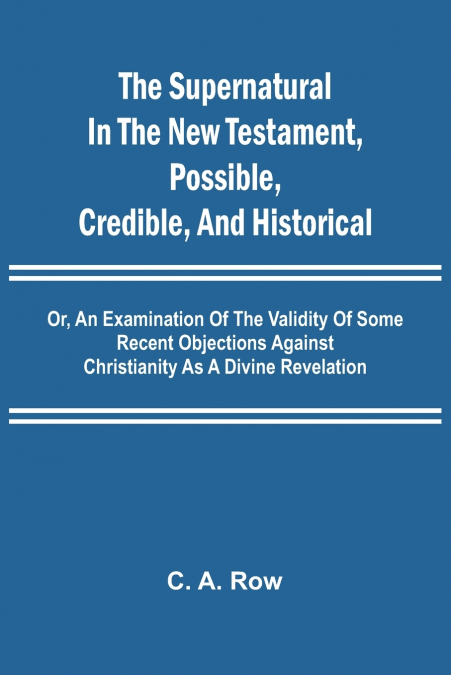 The Supernatural
In The New Testament,
Possible,
Credible, And Historical

Or, An Examination Of The Validity Of Some
Recent Objections Against
Christianity As A Divine Revelation

C. A. Row